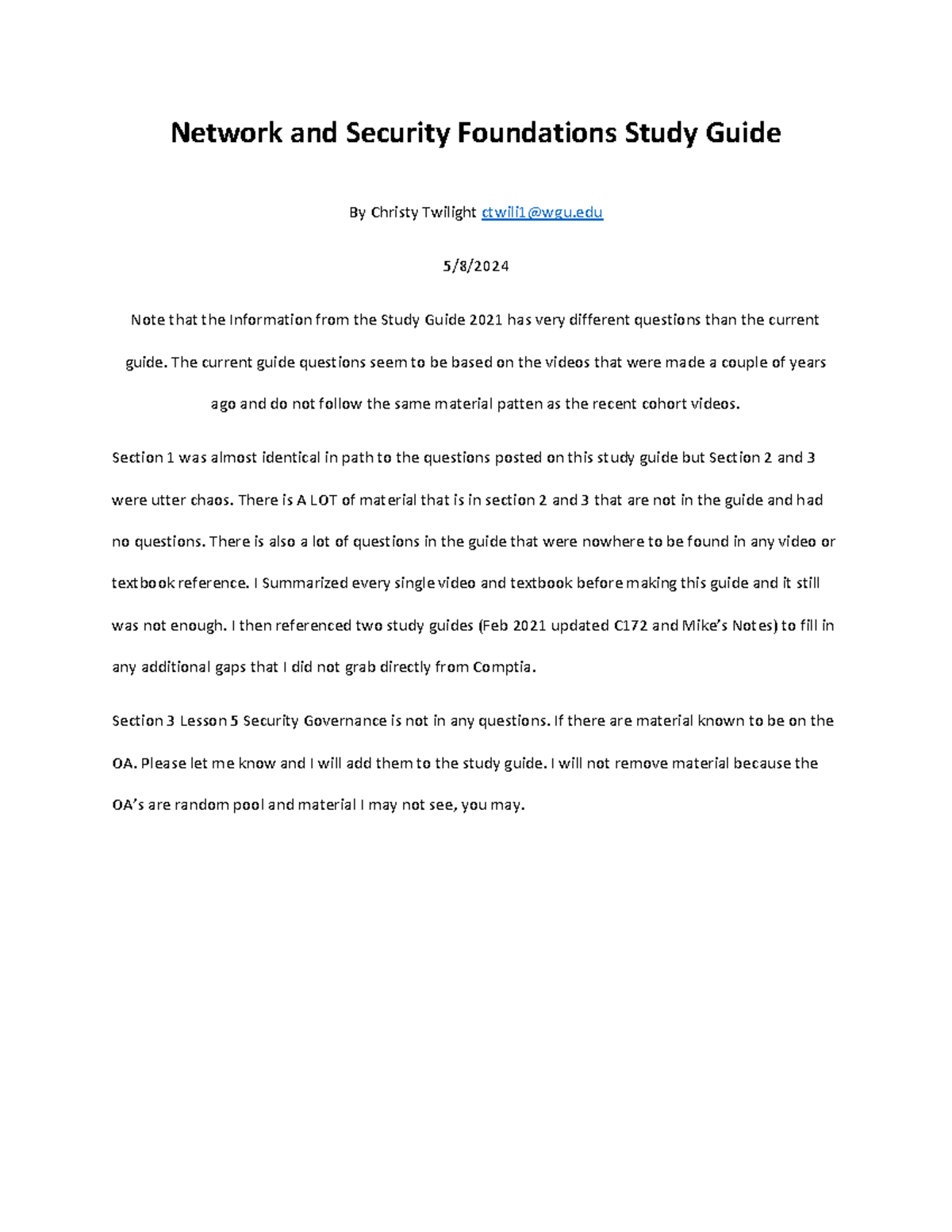 Network and Security Foundations Study Guide

By Christy Twilight ctwili1@wgu.edu

5/8/2024

Note that the Information from the Study Guide 2021 has very different questions than the current guide. The current guide questions seem to be based on the videos that were made a couple of years ago and do not follow the same material patten as the recent cohort videos.

Section 1 was almost identical in path to the questions posted on this study guide but Section 2 and 3 were utter chaos. There is A LOT of material that is in section 2 and 3 that are not in the guide and had no questions. There is also a lot of questions in the guide that were nowhere to be found in any video or textbook reference. I Summarized every single video and textbook before making this guide and it still was not enough. I then referenced two study guides (Feb 2021 updated C172 and Mike's Notes) to fill in any additional gaps that I did not grab directly from Comptia.

Section 3 Lesson 5 Security Governance is not in any questions. If there are material known to be on the OA. Please let me know and I will add them to the study guide. I will not remove material because the OA's are random pool and material I may not see, you may.